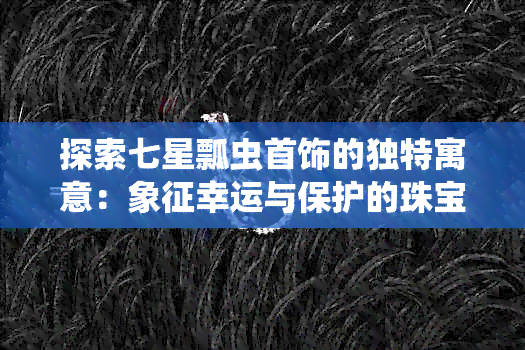 探索七星瓢虫首饰的独特寓意：象征幸运与保护的珠宝